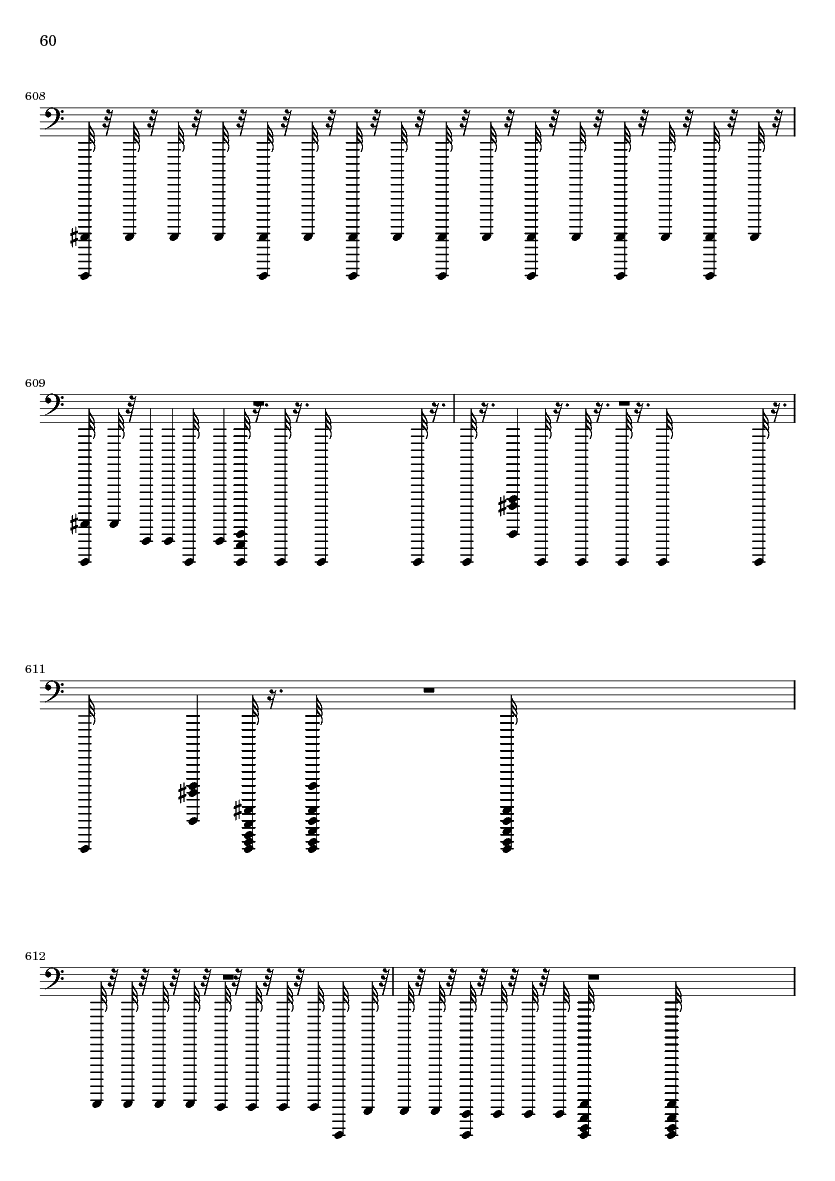 60

608

609

611

612